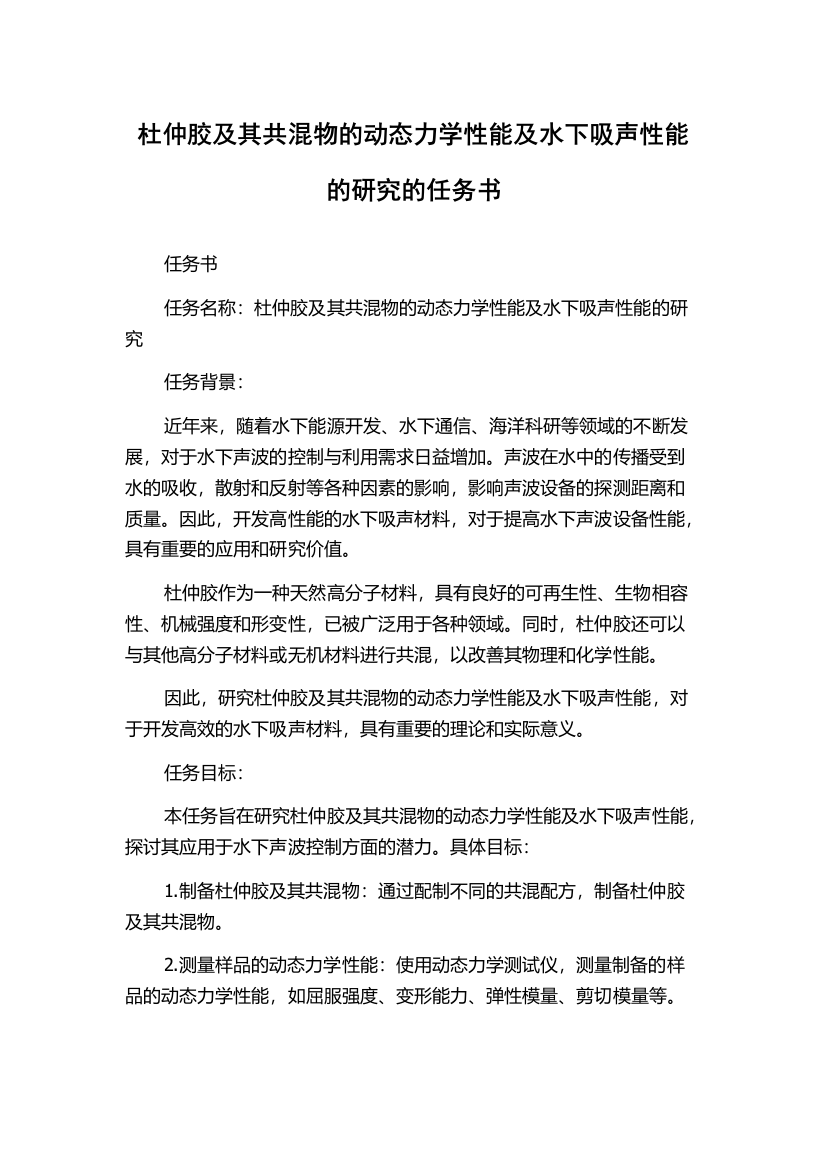 杜仲胶及其共混物的动态力学性能及水下吸声性能的研究的任务书

任务书

任务名称：杜仲胶及其共混物的动态力学性能及水下吸声性能的研究

任务背景：

近年来，随着水下能源开发、水下通信、海洋科研等领域的不断发展，对于水下声波的控制与利用需求日益增加。声波在水中的传播受到水的吸收，散射和反射等各种因素的影响，影响声波设备的探测距离和质量。因此，开发高性能的水下吸声材料，对于提高水下声波设备性能，具有重要的应用和研究价值。

杜仲胶作为一种天然高分子材料，具有良好的可再生性、生物相容性、机械强度和形变性，已被广泛用于各种领域。同时，杜仲胶还可以与其他高分子材料或无机材料进行共混，以改善其物理和化学性能。

因此，研究杜仲胶及其共混物的动态力学性能及水下吸声性能，对于开发高效的水下吸声材料，具有重要的理论和实际意义。

任务目标：

本任务旨在研究杜仲胶及其共混物的动态力学性能及水下吸声性能，探讨其应用于水下声波控制方面的潜力。具体目标：

1.制备杜仲胶及其共混物：通过配制不同的共混配方，制备杜仲胶及其共混物。

2.测量样品的动态力学性能：使用动态力学测试仪，测量制备的样品的动态力学性能，如屈服强度、变形能力、弹性模量、剪切模量等。